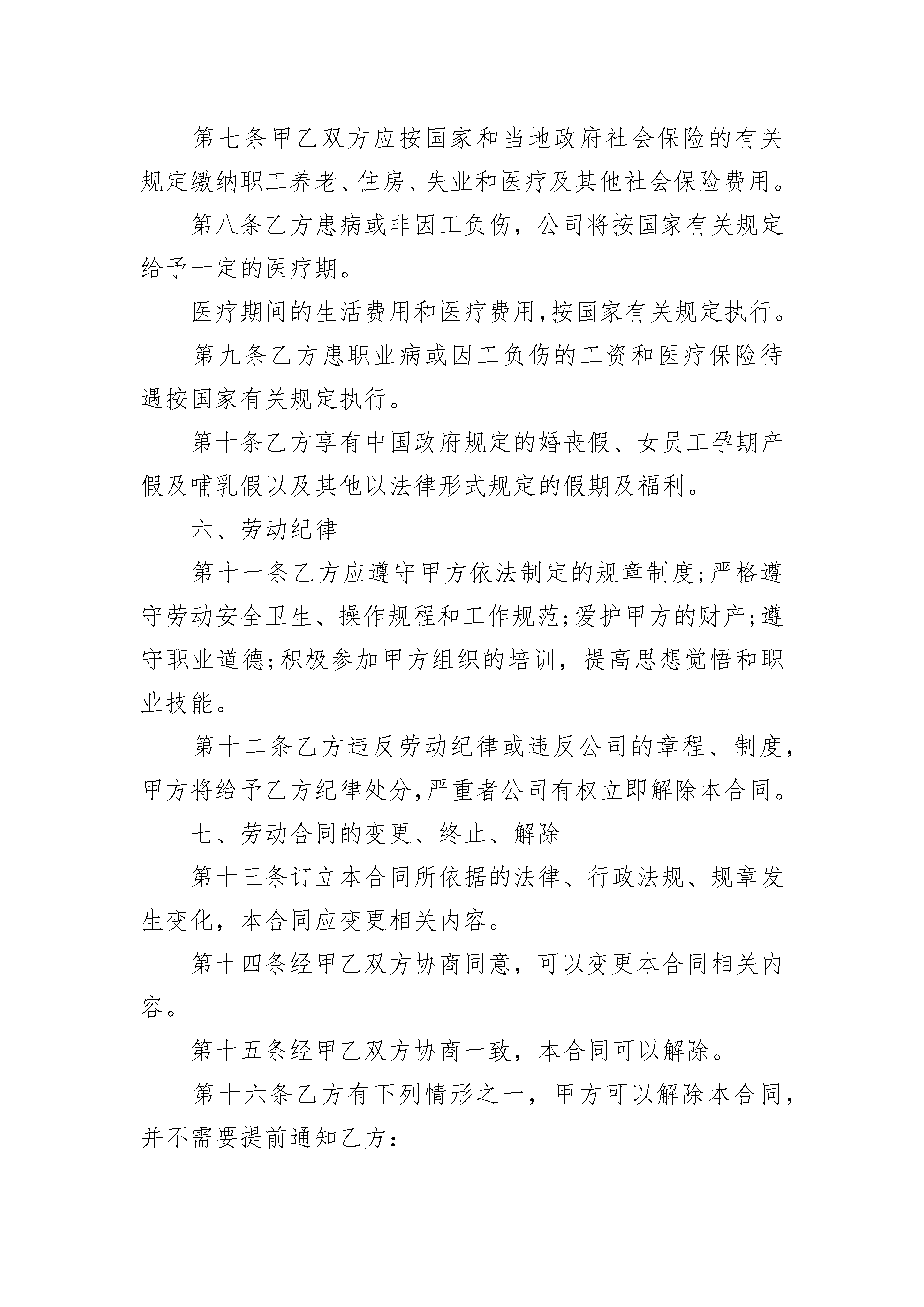 第七条甲乙双方应按国家和当地政府社会保险的有关规定缴纳职工养老、住房、失业和医疗及其他社会保险费用。

第八条乙方患病或非因工负伤，公司将按国家有关规定给予一定的医疗期。

医疗期间的生活费用和医疗费用,按国家有关规定执行。

第九条乙方患职业病或因工负伤的工资和医疗保险待遇按国家有关规定执行。

第十条乙方享有中国政府规定的婚丧假、女员工孕期产假及哺乳假以及其他以法律形式规定的假期及福利。

六、劳动纪律

第十一条乙方应遵守甲方依法制定的规章制度;严格遵守劳动安全卫生、操作规程和工作规范;爱护甲方的财产;遵守职业道德;积极参加甲方组织的培训，提高思想觉悟和职业技能。

第十二条乙方违反劳动纪律或违反公司的章程、制度，甲方将给予乙方纪律处分,严重者公司有权立即解除本合同。

七、劳动合同的变更、终止、解除

第十三条订立本合同所依据的法律、行政法规、规章发生变化，本合同应变更相关内容。

第十四条经甲乙双方协商同意，可以变更本合同相关内容。

第十五条经甲乙双方协商一致，本合同可以解除。

第十六条乙方有下列情形之一，甲方可以解除本合同，并不需要提前通知乙方: